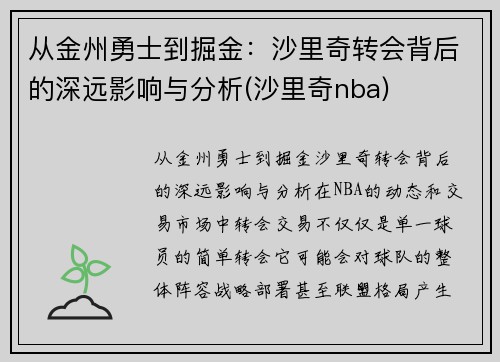 从金州勇士到掘金：沙里奇转会背后的深远影响与分析(沙里奇nba)

从金州勇士到掘金沙里奇转会背后的深远影响与分析在NBA的动态和交易市场中转会交易不仅仅是单一球员的简单转会它可能会对球队的整体阵容战略部署甚至联盟格局产生